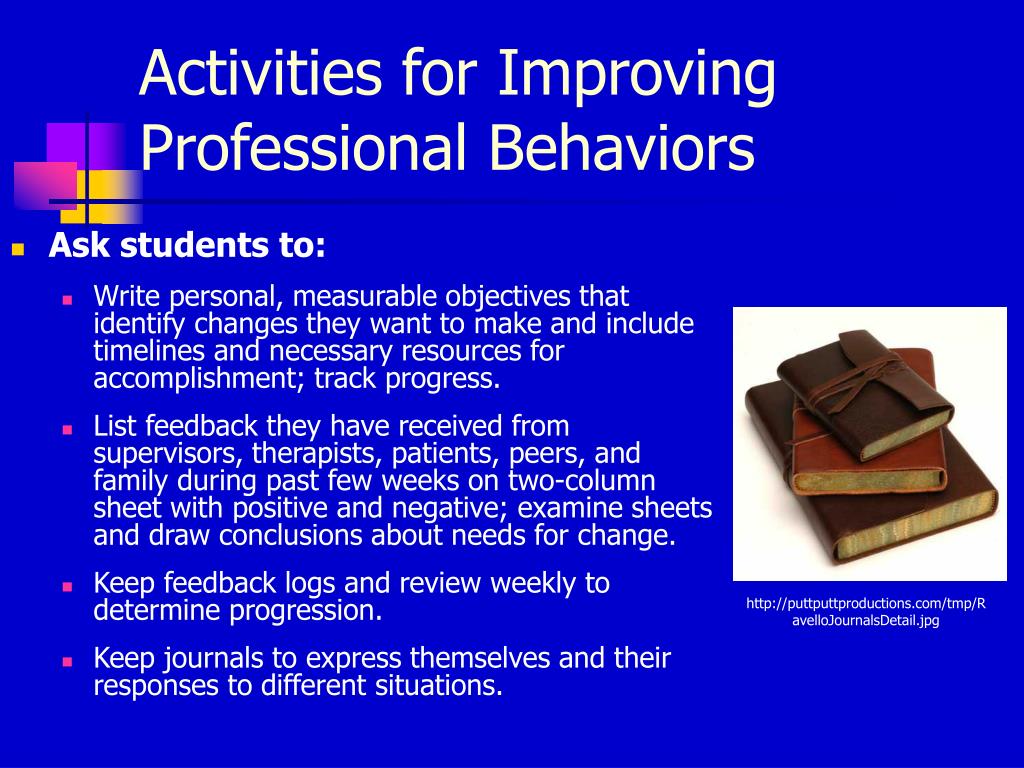 Activities for Improving Professional Behaviors

Ask students to:

Write personal, measurable objectives that identify changes they want to make and include timelines and necessary resources for accomplishment; track progress.

List feedback they have received from supervisors, therapists, patients, peers, and family during past few weeks on two-column sheet with positive and negative; examine sheets and draw conclusions about needs for change.

Keep feedback logs and review weekly to determine progression.

Keep journals to express themselves and their responses to different situations.

http://puttputtproductions.com/tmp/RavelloJournalsDetail.jpg